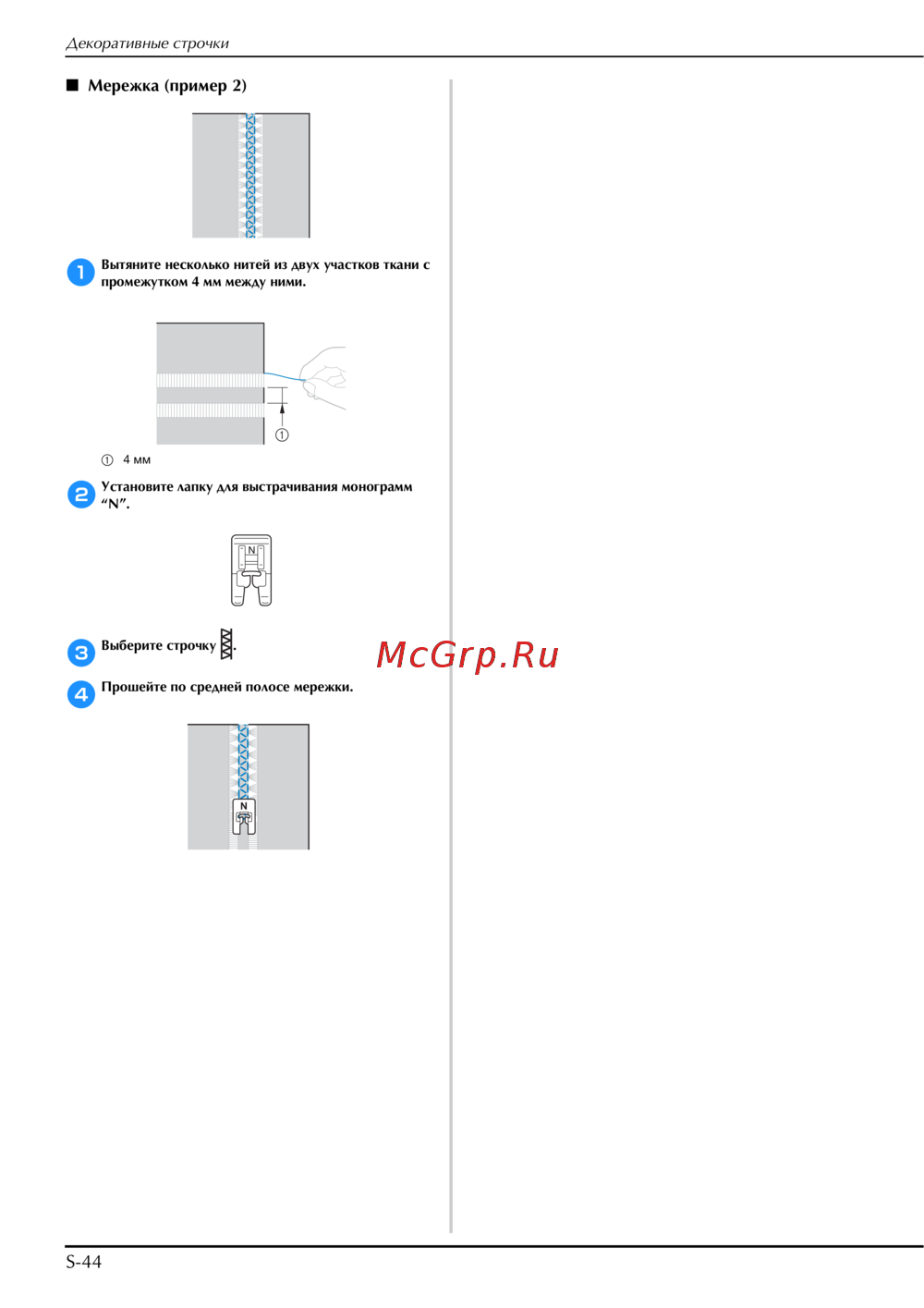 Декоративные строчки

■ Мережка (пример 2)

1 Вытяните несколько нитей из двух участков ткани с промежутком 4 мм между ними.

①

① 4 мм

2 Установите лапку для выстрачивания монограмм "N".

N

3 Выберите строчку .

4 Прошейте по средней полосе мережки.

N

S-44

McGrp.Ru